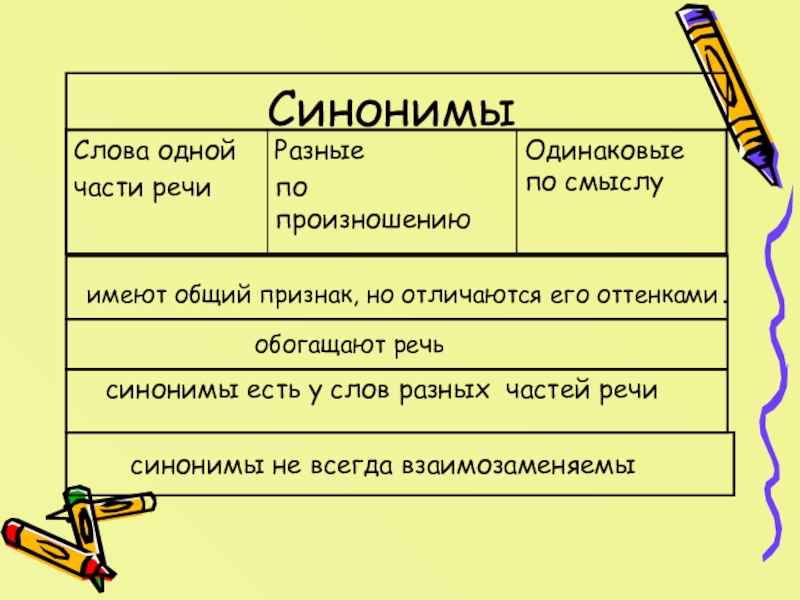 Синонимы

| Слова одной части речи | Разные по произношению | Одинаковые по смыслу |
|---|---|---|

имеют общий признак, но отличаются его оттенками.

обогащают речь

синонимы есть у слов разных частей речи

синонимы не всегда взаимозаменяемы